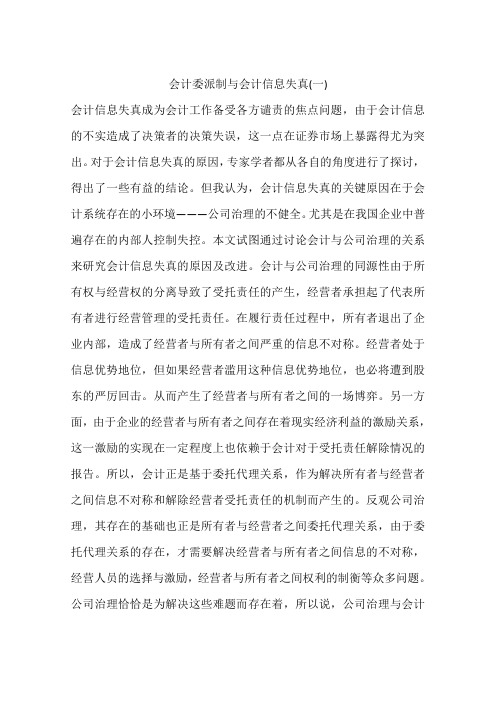 会计委派制与会计信息失真(一)

会计信息失真成为会计工作备受各方谴责的焦点问题，由于会计信息的不实造成了决策者的决策失误，这一点在证券市场上暴露得尤为突出。对于会计信息失真的原因，专家学者都从各自的角度进行了探讨，得出了一些有益的结论。但我认为，会计信息失真的关键原因在于会计系统存在的小环境———公司治理的不健全。尤其是在我国企业中普遍存在的内部人控制失控。本文试图通过讨论会计与公司治理的关系来研究会计信息失真的原因及改进。会计与公司治理的同源性由于所有权与经营权的分离导致了受托责任的产生，经营者承担起了代表所有者进行经营管理的受托责任。在履行责任过程中，所有者退出了企业内部，造成了经营者与所有者之间严重的信息不对称。经营者处于信息优势地位，但如果经营者滥用这种信息优势地位，也必将遭到股东的严厉回击。从而产生了经营者与所有者之间的一场博弈。另一方面，由于企业的经营者与所有者之间存在着现实经济利益的激励关系，这一激励的实现在一定程度上也依赖于会计对于受托责任解除情况的报告。所以，会计正是基于委托代理关系，作为解决所有者与经营者之间信息不对称和解除经营者受托责任的机制而产生的。反观公司治理，其存在的基础也正是所有者与经营者之间委托代理关系，由于委托代理关系的存在，才需要解决经营者与所有者之间信息的不对称，经营人员的选择与激励，经营者与所有者之间权利的制衡等众多问题。公司治理恰恰是为解决这些难题而存在着，所以说，公司治理与会计